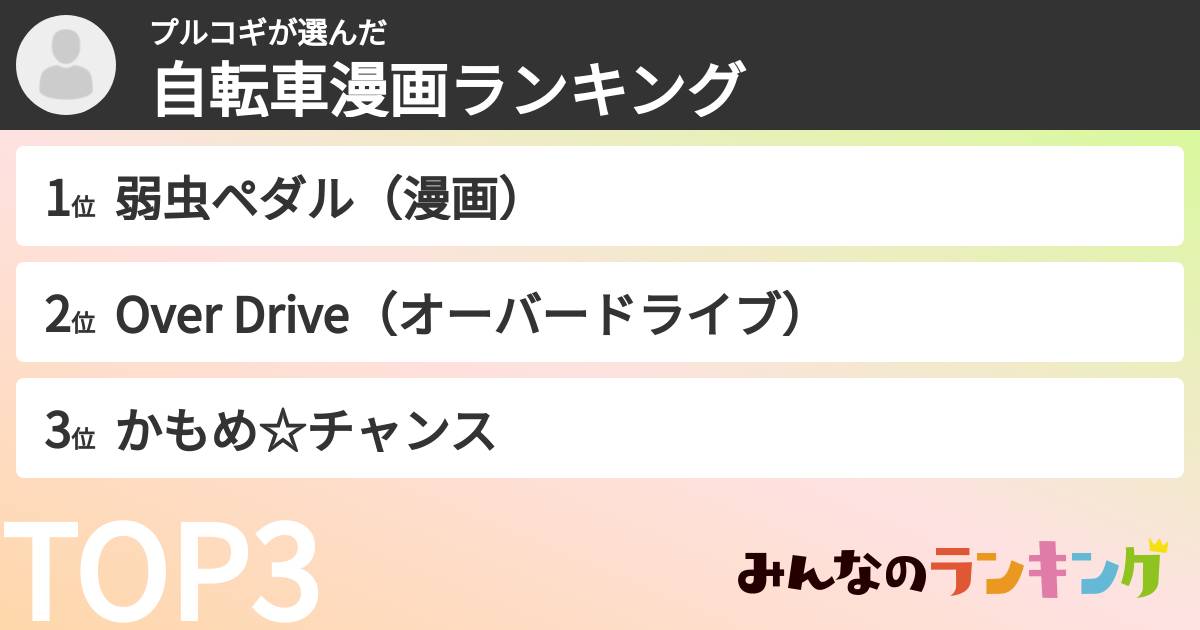 プルコギが選んだ
自転車漫画ランキング

1位 弱虫ペダル（漫画）

2位 Over Drive（オーバードライブ）

3位 かもめ☆チャンス

TOP3

みんなのランキング